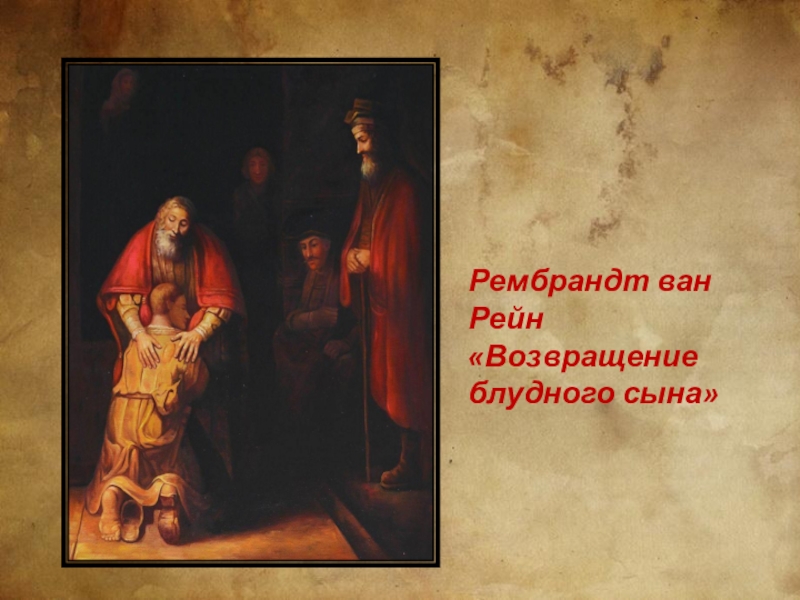 Рембрандт ван Рейн «Возвращение блудного сына»